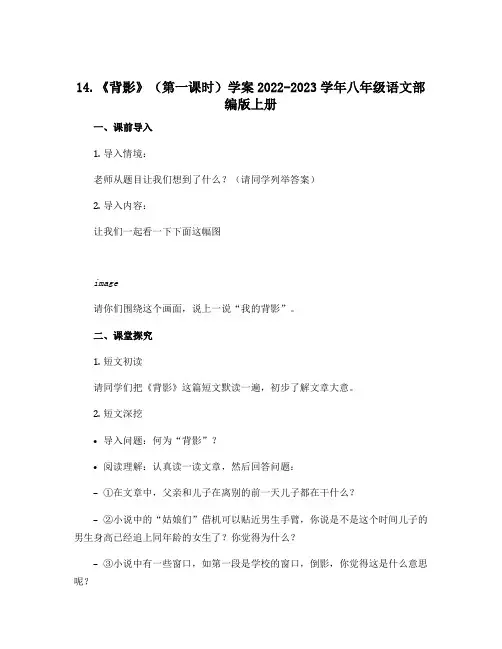 14.《背影》（第一课时）学案 2022-2023 学年八年级语文部编版上册

一、课前导入

1. 导入情境：

老师从题目让我们想到了什么？（请同学列举答案）

2. 导入内容：

让我们一起看一下下面这幅图

image

请你们围绕这个画面，说上一说“我的背影”。

二、课堂探究

1. 短文初读

请同学们把《背影》这篇短文默读一遍，初步了解文章大意。

2. 短文深挖

• 导入问题：何为“背影”？

• 阅读理解：认真读一读文章，然后回答问题：

– ①在文章中，父亲和儿子在离别的前一天儿子都在干什么？

– ②小说中的“姑娘们”借机可以贴近男生手臂，你说是不是这个时间儿子的男生身高已经追上同年龄的女生了？你觉得为什么？

– ③小说中有一些窗口，如第一段是学校的窗口，倒影，你觉得这是什么意思呢？